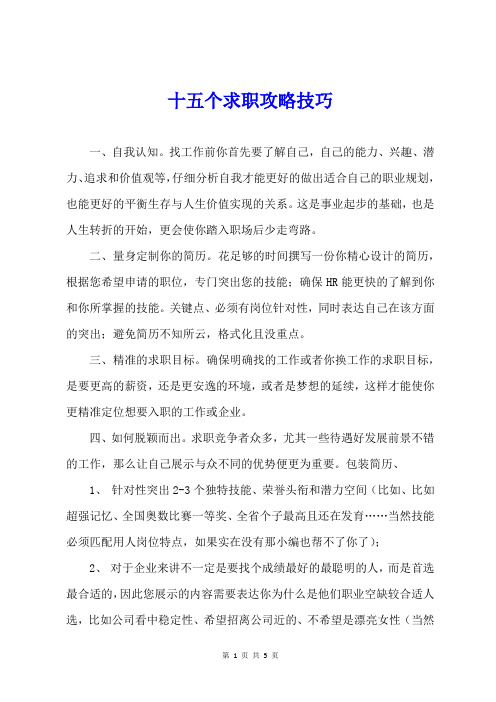 十五个求职攻略技巧

一、自我认知。找工作前你首先要了解自己，自己的能力、兴趣、潜力、追求和价值观等，仔细分析自我才能更好的做出适合自己的职业规划，也能更好的平衡生存与人生价值实现的关系。这是事业起步的基础，也是人生转折的开始，更会使你踏入职场后少走弯路。

二、量身定制你的简历。花足够的时间撰写一份你精心设计的简历，根据您希望申请的职位，专门突出您的技能；确保HR能更快的了解到你和你所掌握的技能。关键点、必须有岗位针对性，同时表达自己在该方面的突出；避免简历不知所云，格式化且没重点。

三、精准的求职目标。确保明确找的工作或者你换工作的求职目标，是要更高的薪资，还是更安逸的环境，或者是梦想的延续，这样才能使你更精准定位想要入职的工作或企业。

四、如何脱颖而出。求职竞争者众多，尤其一些待遇好发展前景不错的工作，那么让自己展示与众不同的优势便更为重要。包装简历、

1、 针对性突出2-3个独特技能、荣誉头衔和潜力空间（比如、比如超强记忆、全国奥数比赛一等奖、全省个子最高且还在发育……当然技能必须匹配用人岗位特点，如果实在没有那小编也帮不了你了）；

2、 对于企业来讲不一定是要找个成绩最好的最聪明的人，而是首选最合适的，因此您展示的内容需要表达你为什么是他们职业空缺较合适人选，比如公司看中稳定性、希望招离公司近的、不希望是漂亮女性（当然

第 1 页 共 5 页